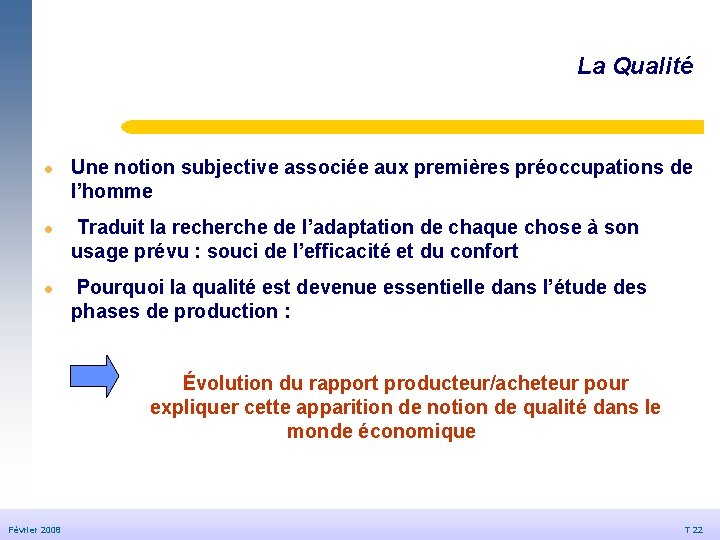 La Qualité

• Une notion subjective associée aux premières préoccupations de l'homme

• Traduit la recherche de l'adaptation de chaque chose à son usage prévu : souci de l'efficacité et du confort

• Pourquoi la qualité est devenue essentielle dans l'étude des phases de production :

Évolution du rapport producteur/acheteur pour expliquer cette apparition de notion de qualité dans le monde économique

Février 2008

T 22